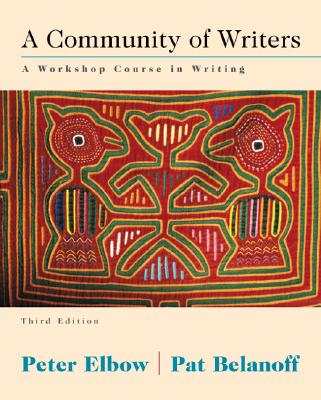 A Community of Writers

A Workshop Course in Writing

Third Edition

Peter Elbow | Pat Belanoff